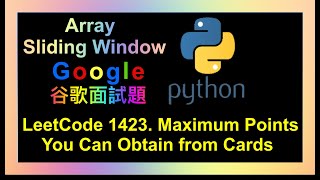 Array
Sliding Window
Google
谷歌面試題

python

LeetCode 1423. Maximum Points You Can Obtain from Cards